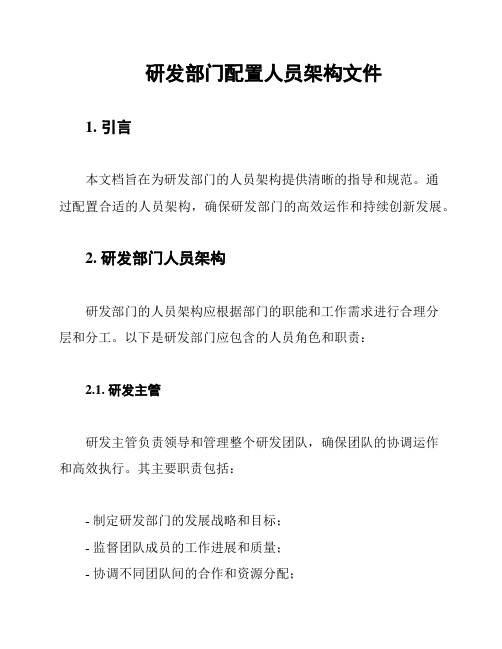 研发部门配置人员架构文件

1. 引言

本文档旨在为研发部门的人员架构提供清晰的指导和规范。通过配置合适的人员架构，确保研发部门的高效运作和持续创新发展。

2. 研发部门人员架构

研发部门的人员架构应根据部门的职能和工作需求进行合理分层和分工。以下是研发部门应包含的人员角色和职责：

2.1. 研发主管

研发主管负责领导和管理整个研发团队，确保团队的协调运作和高效执行。其主要职责包括：

- 制定研发部门的发展战略和目标；
- 监督团队成员的工作进展和质量；
- 协调不同团队间的合作和资源分配；